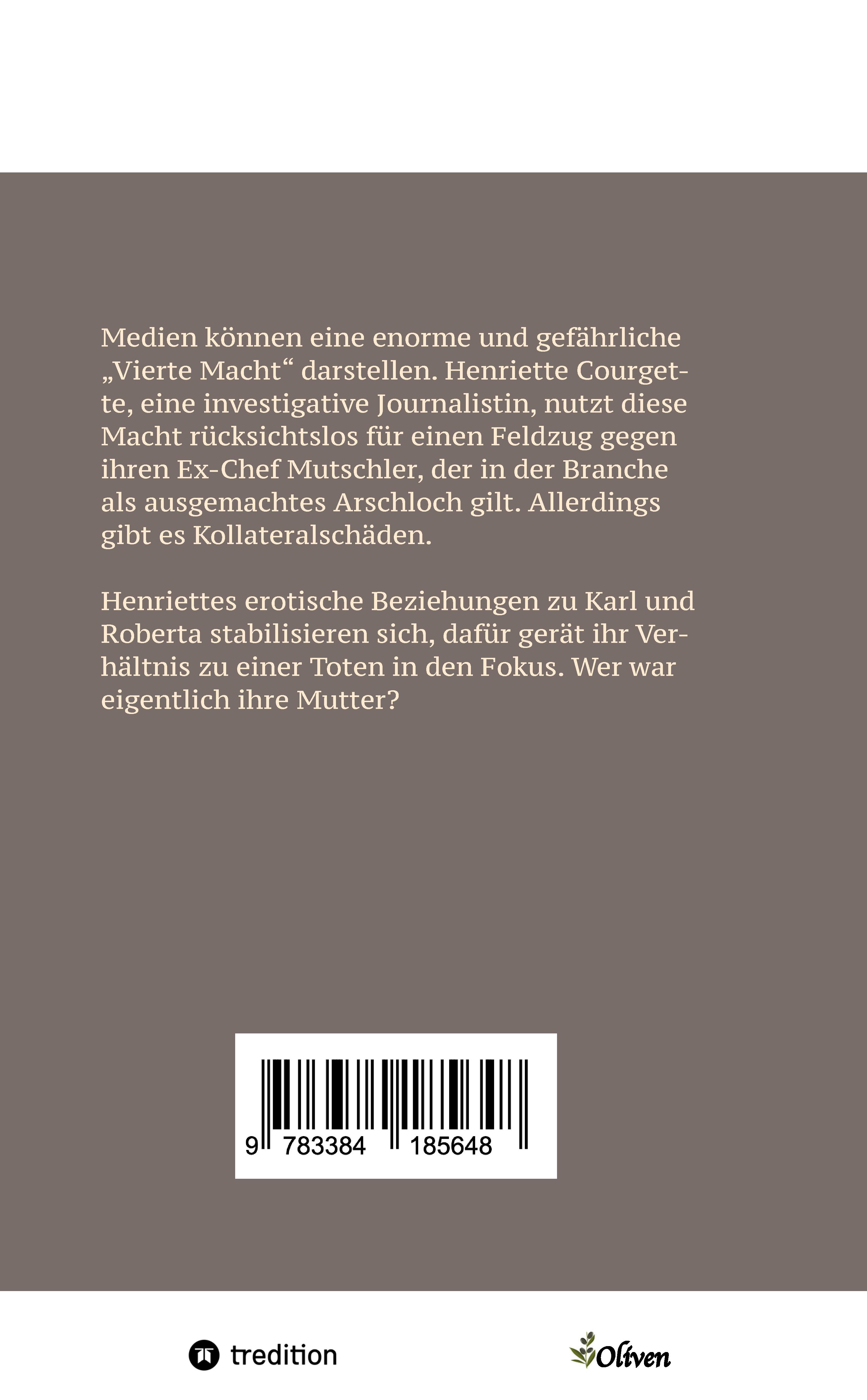 Medien können eine enorme und gefährliche „Vierte Macht“ darstellen. Henriette Courgette, eine investigative Journalistin, nutzt diese Macht rücksichtslos für einen Feldzug gegen ihren Ex-Chef Mutschler, der in der Branche als ausgemachtes Arschloch gilt. Allerdings gibt es Kollateralschäden.

Henriettes erotische Beziehungen zu Karl und Roberta stabilisieren sich, dafür gerät ihr Verhältnis zu einer Toten in den Fokus. Wer war eigentlich ihre Mutter?

9 783384 185648

tredition

Oliven